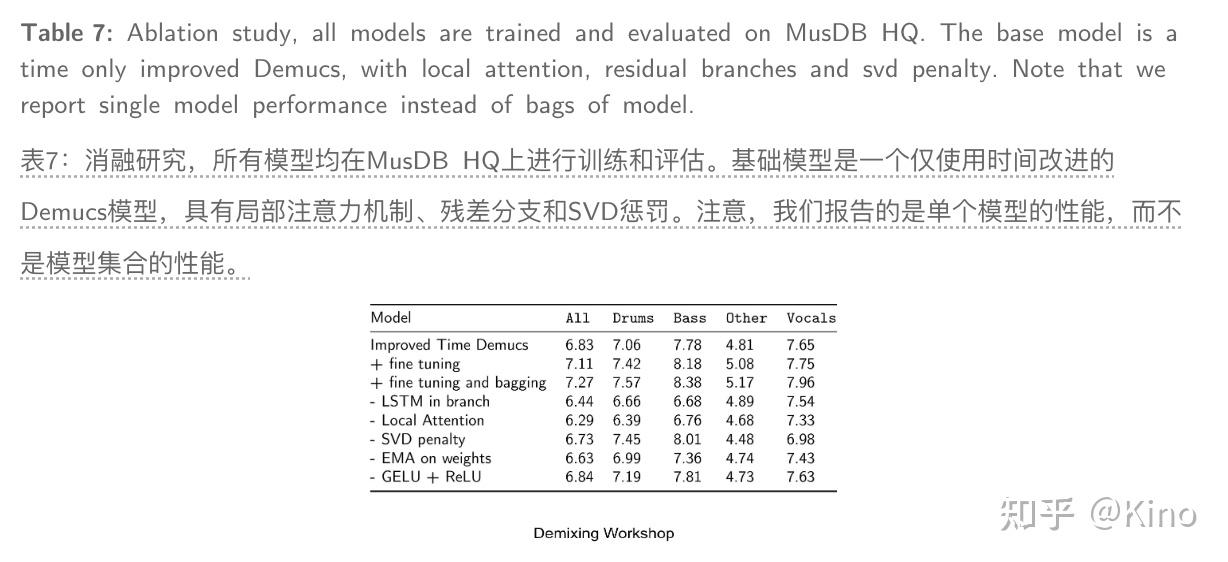 **Table 7:** Ablation study, all models are trained and evaluated on MusDB HQ. The base model is a time only improved Demucs, with local attention, residual branches and svd penalty. Note that we report single model performance instead of bags of model.

表7：消融研究，所有模型均在MusDB HQ上进行训练和评估。基础模型是一个仅使用时间改进的Demucs模型，具有局部注意力机制、残差分支和SVD惩罚。注意，我们报告的是单个模型的性能，而不是模型集合的性能。

| Model | All | Drums | Bass | Other | Vocals |
|---|---|---|---|---|---|
| Improved Time Demucs | 6.83 | 7.06 | 7.78 | 4.81 | 7.65 |
| + fine tuning | 7.11 | 7.42 | 8.18 | 5.08 | 7.75 |
| + fine tuning and bagging | 7.27 | 7.57 | 8.38 | 5.17 | 7.96 |
| - LSTM in branch | 6.44 | 6.66 | 6.68 | 4.89 | 7.54 |
| - Local Attention | 6.29 | 6.39 | 6.76 | 4.68 | 7.33 |
| - SVD penalty | 6.73 | 7.45 | 8.01 | 4.48 | 6.98 |
| - EMA on weights | 6.63 | 6.99 | 7.36 | 4.74 | 7.43 |
| - GELU + ReLU | 6.84 | 7.19 | 7.81 | 4.73 | 7.63 |

Demixing Workshop

知乎 @Kino